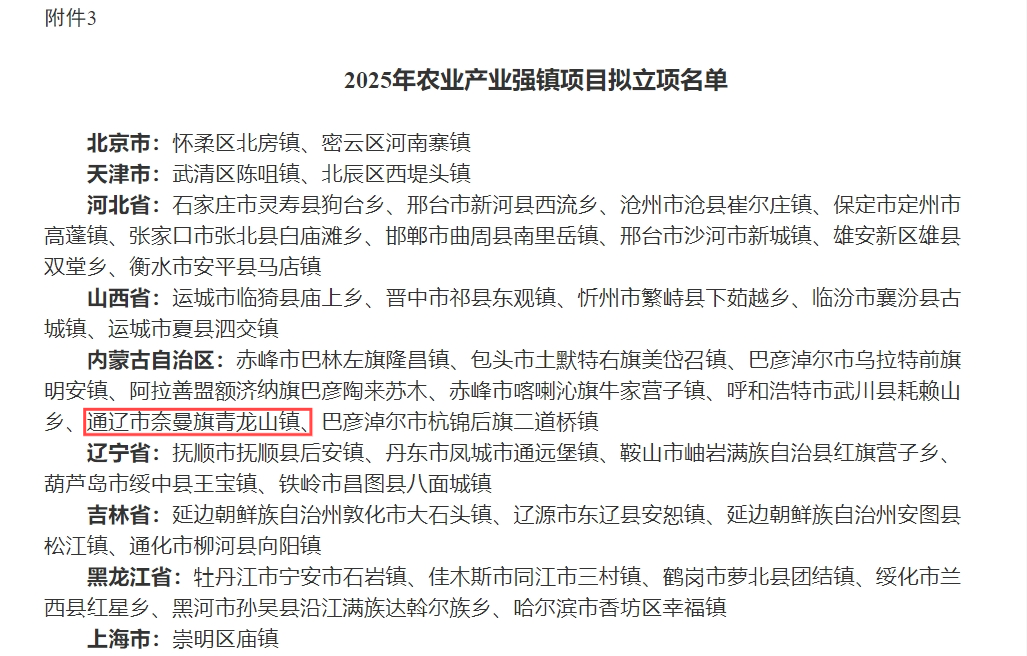 附件3

2025年农业产业强镇项目拟立项名单

北京市：怀柔区北房镇、密云区河南寨镇

天津市：武清区陈咀镇、北辰区西堤头镇

河北省：石家庄市灵寿县狗台乡、邢台市新河县西流乡、沧州市沧县崔尔庄镇、保定市定州市高蓬镇、张家口市张北县白庙滩乡、邯郸市曲周县南里岳镇、邢台市沙河市新城镇、雄安新区雄县双堂乡、衡水市安平县马店镇

山西省：运城市临猗县庙上乡、晋中市祁县东观镇、忻州市繁峙县下茹越乡、临汾市襄汾县古城镇、运城市夏县泗交镇

内蒙古自治区：赤峰市巴林左旗隆昌镇、包头市土默特右旗美岱召镇、巴彦淖尔市乌拉特前旗明安镇、阿拉善盟额济纳旗巴彦陶来苏木、赤峰市喀喇沁旗牛家营子镇、呼和浩特市武川县耗赖山乡、通辽市奈曼旗青龙山镇、巴彦淖尔市杭锦后旗二道桥镇

辽宁省：抚顺市抚顺县后安镇、丹东市凤城市通远堡镇、鞍山市岫岩满族自治县红旗营子乡、葫芦岛市绥中县王宝镇、铁岭市昌图县八面城镇

吉林省：延边朝鲜族自治州敦化市大石头镇、辽源市东辽县安恕镇、延边朝鲜族自治州安图县松江镇、通化市柳河县向阳镇

黑龙江省：牡丹江市宁安市石岩镇、佳木斯市同江市三村镇、鹤岗市萝北县团结镇、绥化市兰西县红星乡、黑河市孙吴县沿江满族达斡尔族乡、哈尔滨市香坊区幸福镇

上海市：崇明区庙镇